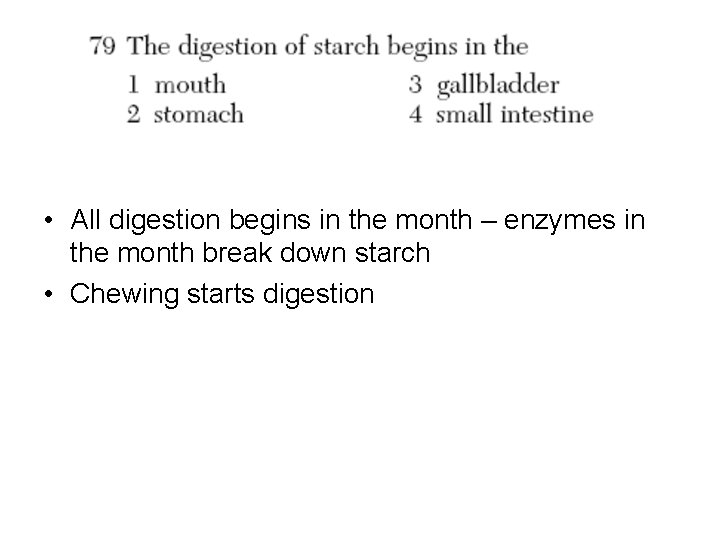 79 The digestion of starch begins in the

1 mouth
2 stomach
3 gallbladder
4 small intestine

• All digestion begins in the month – enzymes in the month break down starch
• Chewing starts digestion